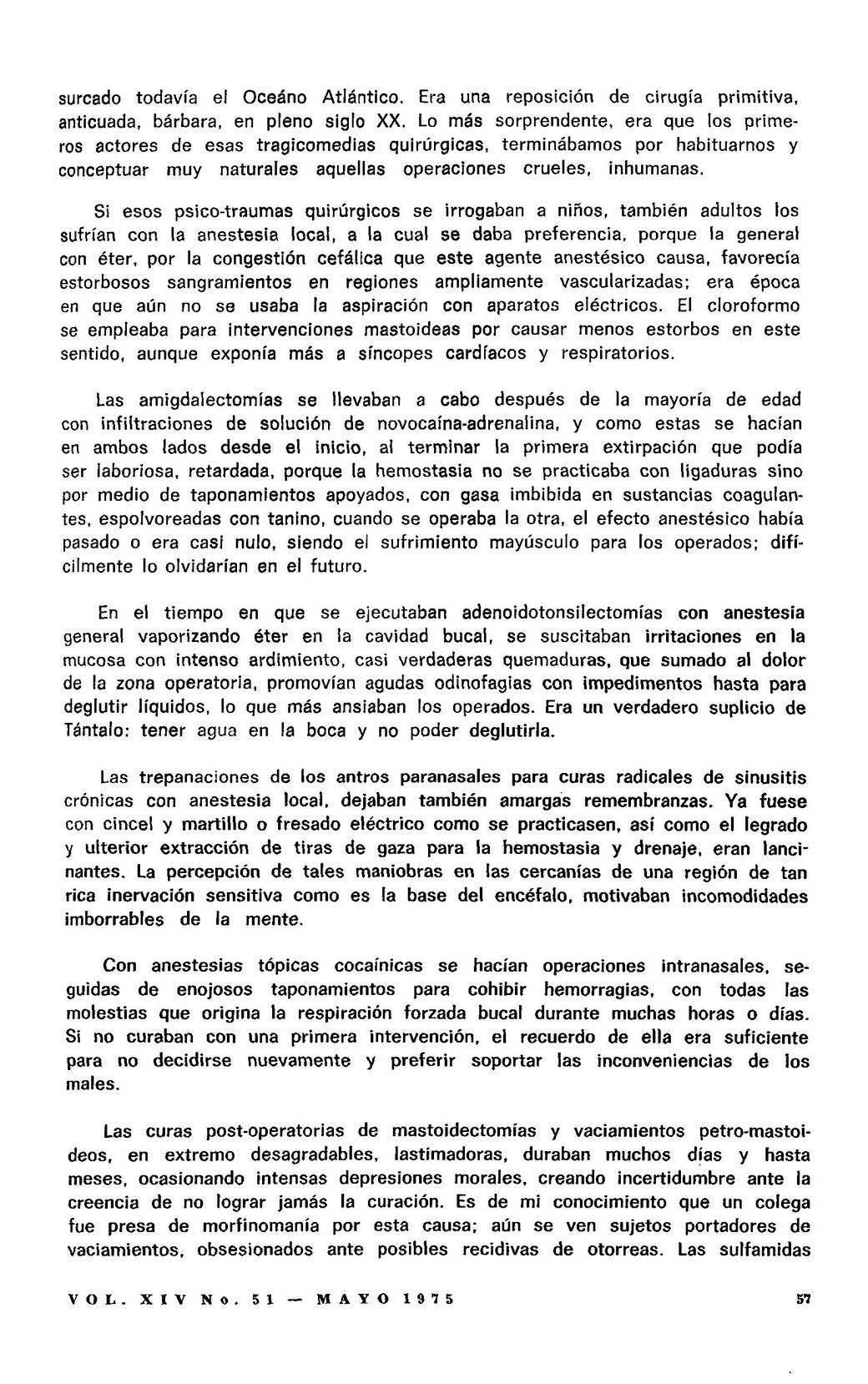 surcado todavía el Oceáno Atlántico. Era una reposición de cirugía primitiva, anticuada, bárbara, en pleno siglo XX. Lo más sorprendente, era que los primeros actores de esas tragicomedias quirúrgicas, terminábamos por habituarnos y conceptuar muy naturales aquellas operaciones crueles, inhumanas.

Si esos psico-traumas quirúrgicos se irrogaban a niños, también adultos los sufrían con la anestesia local, a la cual se daba preferencia, porque la general con éter, por la congestión cefálica que este agente anestésico causa, favorecía estorbosos sangramientos en regiones ampliamente vascularizadas; era época en que aún no se usaba la aspiración con aparatos eléctricos. El cloroformo se empleaba para intervenciones mastoideas por causar menos estorbos en este sentido, aunque exponía más a síncopes cardíacos y respiratorios.

Las amigdalectomías se llevaban a cabo después de la mayoría de edad con infiltraciones de solución de novocaína-adrenalina, y como estas se hacían en ambos lados desde el inicio, al terminar la primera extirpación que podía ser laboriosa, retardada, porque la hemostasia no se practicaba con ligaduras sino por medio de taponamientos apoyados, con gasa imbibida en sustancias coagulantes, espolvoreadas con tanino, cuando se operaba la otra, el efecto anestésico había pasado o era casi nulo, siendo el sufrimiento mayúsculo para los operados; difícilmente lo olvidarían en el futuro.

En el tiempo en que se ejecutaban adenoidotonsilectomías con anestesia general vaporizando éter en la cavidad bucal, se suscitaban irritaciones en la mucosa con intenso ardimiento, casi verdaderas quemaduras, que sumado al dolor de la zona operatoria, promovían agudas odinofagias con impedimentos hasta para deglutir líquidos, lo que más ansiaban los operados. Era un verdadero suplicio de Tántalo: tener agua en la boca y no poder deglutirla.

Las trepanaciones de los antros paranasales para curas radicales de sinusitis crónicas con anestesia local, dejaban también amargas remembranzas. Ya fuese con cincel y martillo o fresado eléctrico como se practicasen, así como el legrado y ulterior extracción de tiras de gaza para la hemostasia y drenaje, eran lancinantes. La percepción de tales maniobras en las cercanías de una región de tan rica inervación sensitiva como es la base del encéfalo, motivaban incomodidades imborrables de la mente.

Con anestesias tópicas cocaínicas se hacían operaciones intranasales, seguidas de enojosos taponamientos para cohibir hemorragias, con todas las molestias que origina la respiración forzada bucal durante muchas horas o días. Si no curaban con una primera intervención, el recuerdo de ella era suficiente para no decidirse nuevamente y preferir soportar las inconveniencias de los males.

Las curas post-operatorias de mastoidectomías y vaciamientos petro-mastoideos, en extremo desagradables, lastimadoras, duraban muchos días y hasta meses, ocasionando intensas depresiones morales, creando incertidumbre ante la creencia de no lograr jamás la curación. Es de mi conocimiento que un colega fue presa de morfinomanía por esta causa; aún se ven sujetos portadores de vaciamientos, obsesionados ante posibles recidivas de otorreas. Las sulfamidas

VOL. XIV No. 51 — MAYO 1975 57